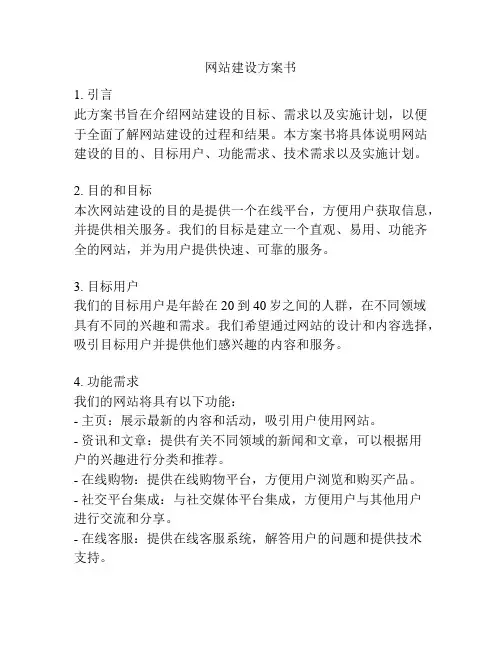 网站建设方案书

1. 引言
此方案书旨在介绍网站建设的目标、需求以及实施计划，以便于全面了解网站建设的过程和结果。本方案书将具体说明网站建设的目的、目标用户、功能需求、技术需求以及实施计划。

2. 目的和目标
本次网站建设的目的是提供一个在线平台，方便用户获取信息，并提供相关服务。我们的目标是建立一个直观、易用、功能齐全的网站，并为用户提供快速、可靠的服务。

3. 目标用户
我们的目标用户是年龄在 20 到 40 岁之间的人群，在不同领域具有不同的兴趣和需求。我们希望通过网站的设计和内容选择，吸引目标用户并提供他们感兴趣的内容和服务。

4. 功能需求
我们的网站将具有以下功能：
- 主页：展示最新的内容和活动，吸引用户使用网站。
- 资讯和文章：提供有关不同领域的新闻和文章，可以根据用户的兴趣进行分类和推荐。
- 在线购物：提供在线购物平台，方便用户浏览和购买产品。
- 社交平台集成：与社交媒体平台集成，方便用户与其他用户进行交流和分享。
- 在线客服：提供在线客服系统，解答用户的问题和提供技术支持。